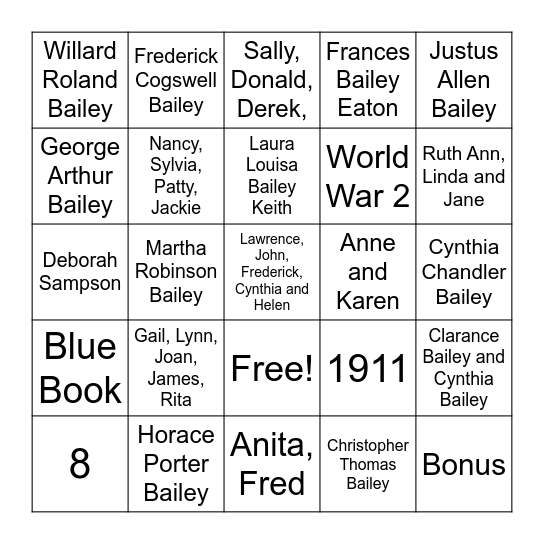 | | | | | |
|---|---|---|---|---|
| Willard Roland Bailey | Frederick Cogswell Bailey | Sally, Donald, Derek, | Frances Bailey Eaton | Justus Allen Bailey |
| George Arthur Bailey | Nancy, Sylvia, Patty, Jackie | Laura Louisa Bailey Keith | World War 2 | Ruth Ann, Linda and Jane |
| Deborah Sampson | Martha Robinson Bailey | Lawrence, John, Frederick, Cynthia and Helen | Anne and Karen | Cynthia Chandler Bailey |
| Blue Book | Gail, Lynn, Joan, James, Rita | Free! | 1911 | Clarance Bailey and Cynthia Bailey |
| 8 | Horace Porter Bailey | Anita, Fred | Christopher Thomas Bailey | Bonus |